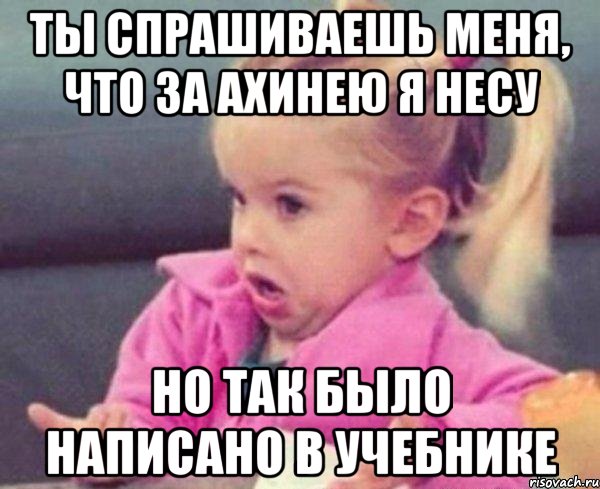 ТЫ СПРАШИВАЕШЬ МЕНЯ, ЧТО ЗА АХИНЕЮ Я НЕСУ

НО ТАК БЫЛО НАПИСАНО В УЧЕБНИКЕ

risovach.ru